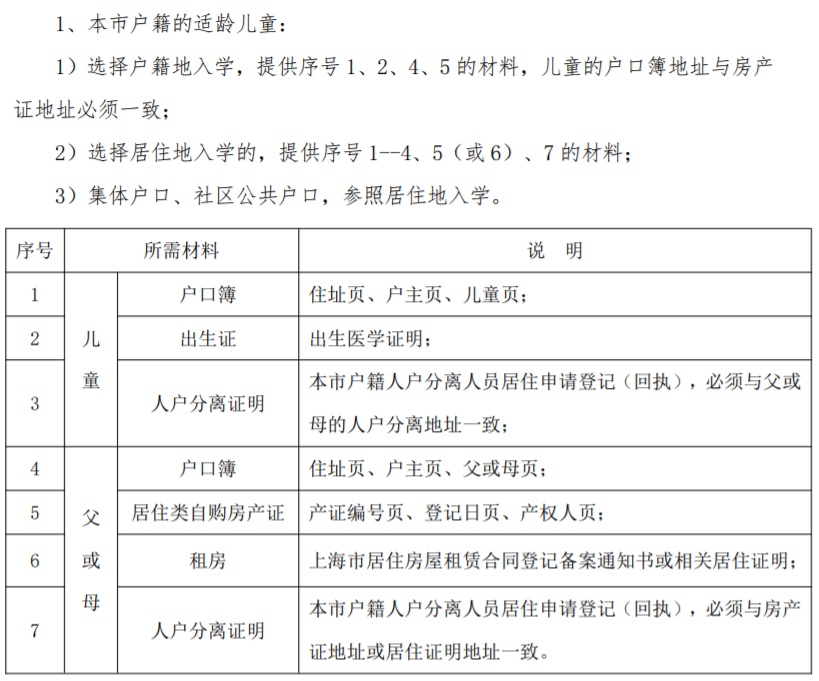 1、本市户籍的适龄儿童：

1）选择户籍地入学，提供序号 1、2、4、5 的材料，儿童的户口簿地址与房产证地址必须一致；

2）选择居住地入学的，提供序号 1--4、5（或 6）、7 的材料；

3）集体户口、社区公共户口，参照居住地入学。

| 序号 | 所需材料 | | 说　明 |
|---|---|---|---|
| 1 | 儿童 | 户口簿 | 住址页、户主页、儿童页； |
| 2 | 儿童 | 出生证 | 出生医学证明； |
| 3 | 儿童 | 人户分离证明 | 本市户籍人户分离人员居住申请登记（回执），必须与父或母的人户分离地址一致； |
| 4 | 父或母 | 户口簿 | 住址页、户主页、父或母页； |
| 5 | 父或母 | 居住类自购房产证 | 产证编号页、登记日页、产权人页； |
| 6 | 父或母 | 租房 | 上海市居住房屋租赁合同登记备案通知书或相关居住证明； |
| 7 | 父或母 | 人户分离证明 | 本市户籍人户分离人员居住申请登记（回执），必须与房产证地址或居住证明地址一致。 |